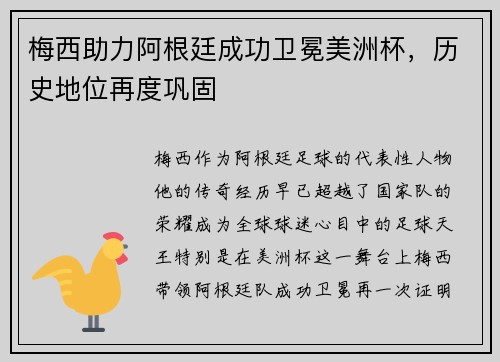 梅西助力阿根廷成功卫冕美洲杯，历史地位再度巩固

梅西作为阿根廷足球的代表性人物他的传奇经历早已超越了国家队的荣耀成为全球球迷心目中的足球天王特别是在美洲杯这一舞台上梅西带领阿根廷队成功卫冕再一次证明